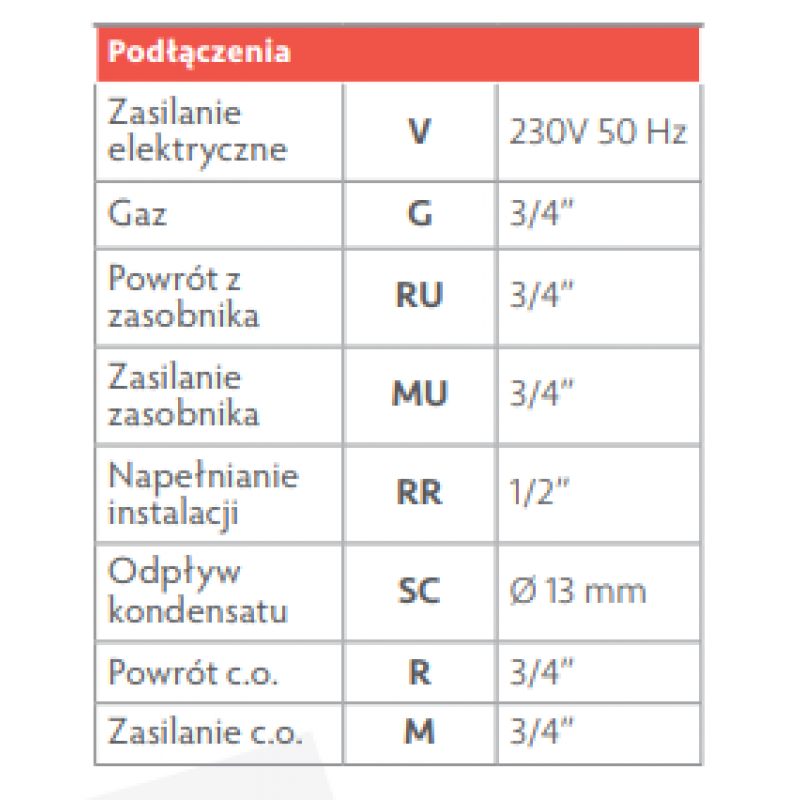 | Podłączenia | | |
|---|---|---|
| Zasilanie elektryczne | V | 230V 50 Hz |
| Gaz | G | 3/4" |
| Powrót z zasobnika | RU | 3/4" |
| Zasilanie zasobnika | MU | 3/4" |
| Napełnianie instalacji | RR | 1/2" |
| Odpływ kondensatu | SC | Ø 13 mm |
| Powrót c.o. | R | 3/4" |
| Zasilanie c.o. | M | 3/4" |